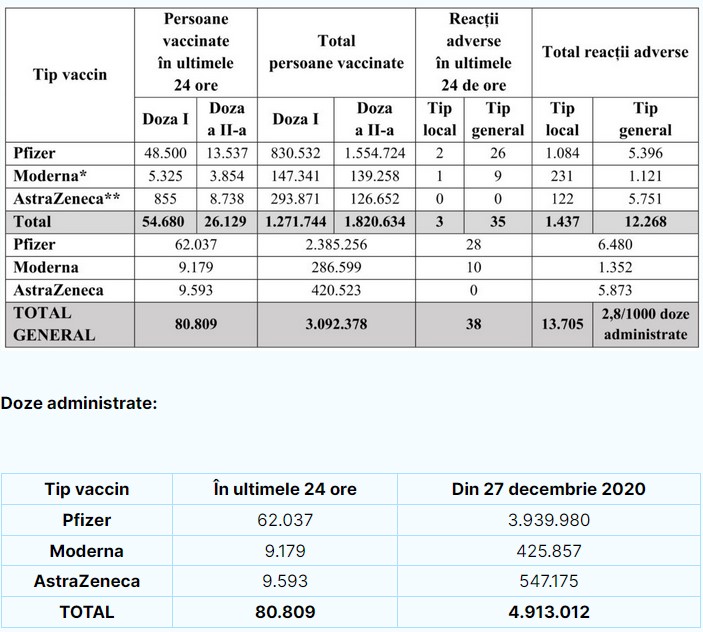 | Tip vaccin | Persoane vaccinate în ultimele 24 ore | | Total persoane vaccinate | | Reacții adverse în ultimele 24 de ore | | Total reacții adverse | |
|---|---|---|---|---|---|---|---|---|
| | Doza I | Doza a II-a | Doza I | Doza a II-a | Tip local | Tip general | Tip local | Tip general |
| Pfizer | 48.500 | 13.537 | 830.532 | 1.554.724 | 2 | 26 | 1.084 | 5.396 |
| Moderna* | 5.325 | 3.854 | 147.341 | 139.258 | 1 | 9 | 231 | 1.121 |
| AstraZeneca** | 855 | 8.738 | 293.871 | 126.652 | 0 | 0 | 122 | 5.751 |
| Total | 54.680 | 26.129 | 1.271.744 | 1.820.634 | 3 | 35 | 1.437 | 12.268 |
| Pfizer | 62.037 | | 2.385.256 | | 28 | | 6.480 | |
| Moderna | 9.179 | | 286.599 | | 10 | | 1.352 | |
| AstraZeneca | 9.593 | | 420.523 | | 0 | | 5.873 | |
| TOTAL GENERAL | 80.809 | | 3.092.378 | | 38 | | 13.705 | 2,8/1000 doze administrate |

Doze administrate:

| Tip vaccin | În ultimele 24 ore | Din 27 decembrie 2020 |
|---|---|---|
| Pfizer | 62.037 | 3.939.980 |
| Moderna | 9.179 | 425.857 |
| AstraZeneca | 9.593 | 547.175 |
| TOTAL | 80.809 | 4.913.012 |